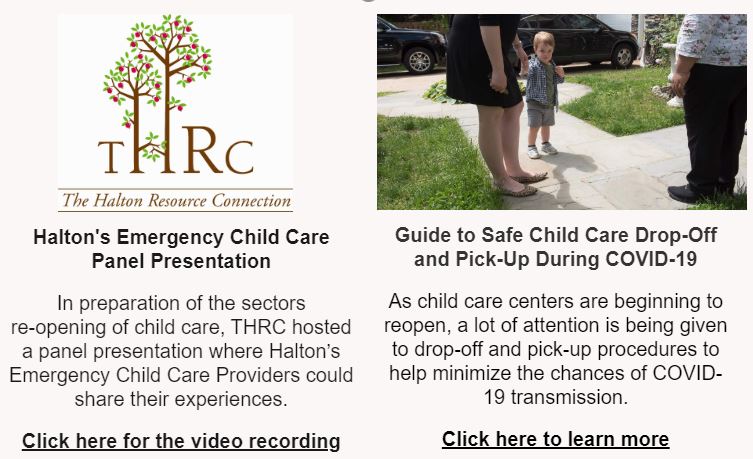 THRC
The Halton Resource Connection

Halton's Emergency Child Care Panel Presentation

In preparation of the sectors re-opening of child care, THRC hosted a panel presentation where Halton's Emergency Child Care Providers could share their experiences.

Click here for the video recording

Guide to Safe Child Care Drop-Off and Pick-Up During COVID-19

As child care centers are beginning to reopen, a lot of attention is being given to drop-off and pick-up procedures to help minimize the chances of COVID-19 transmission.

Click here to learn more